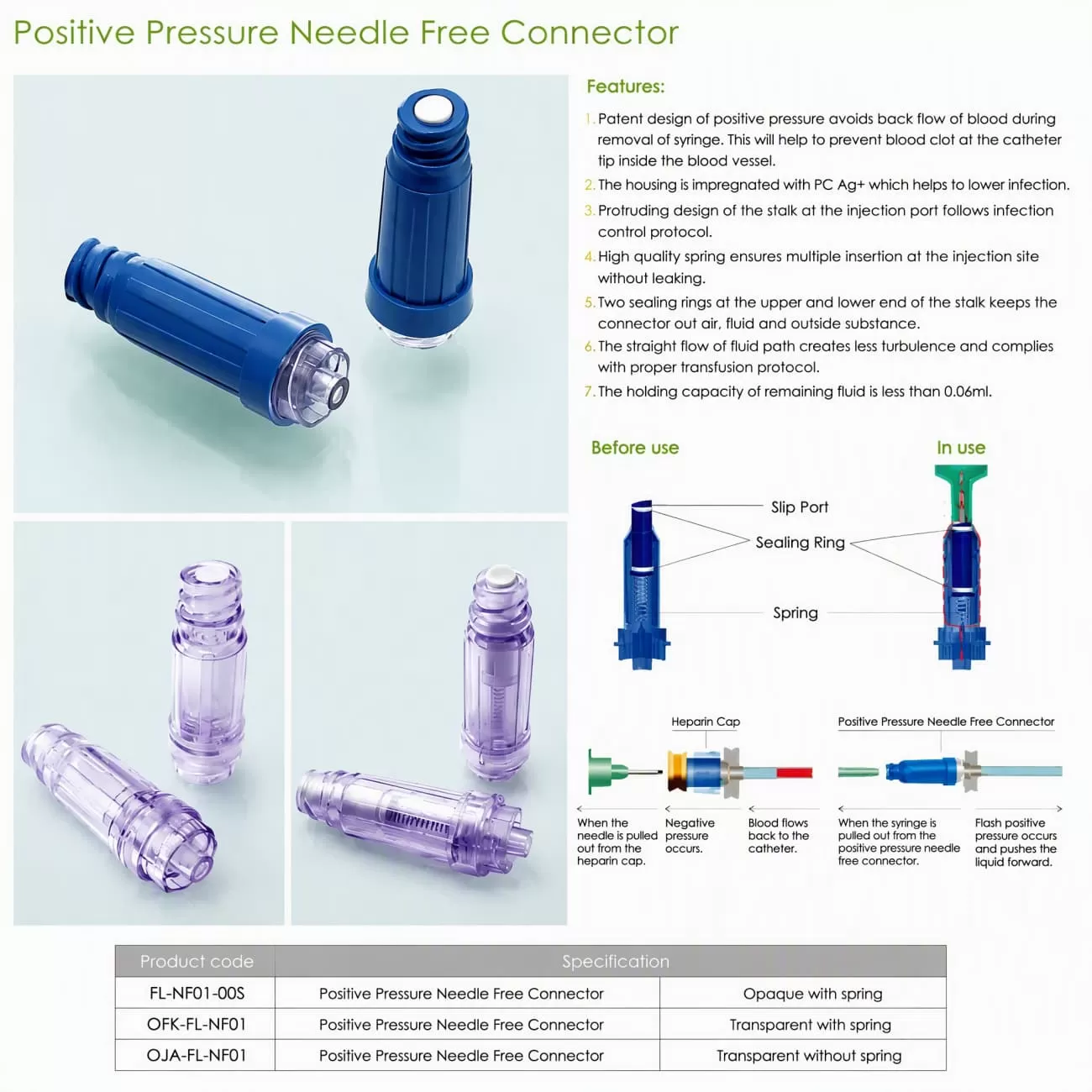 Positive Pressure Needle Free Connector

Features:

1. Patent design of positive pressure avoids back flow of blood during removal of syringe. This will help to prevent blood clot at the catheter tip inside the blood vessel.
2. The housing is impregnated with PC Ag+ which helps to lower infection.
3. Protruding design of the stalk at the injection port follows infection control protocol.
4. High quality spring ensures multiple insertion at the injection site without leaking.
5. Two sealing rings at the upper and lower end of the stalk keeps the connector out air, fluid and outside substance.
6. The straight flow of fluid path creates less turbulence and complies with proper transfusion protocol.
7. The holding capacity of remaining fluid is less than 0.06ml.

Before use

In use

Slip Port

Sealing Ring

Spring

Heparin Cap

Positive Pressure Needle Free Connector

When the needle is pulled out from the heparin cap.

Negative pressure occurs.

Blood flows back to the catheter.

When the syringe is pulled out from the positive pressure needle free connector.

Flash positive pressure occurs and pushes the liquid forward.

| Product code | Specification | |
|---|---|---|
| FL-NF01-00S | Positive Pressure Needle Free Connector | Opaque with spring |
| OFK-FL-NF01 | Positive Pressure Needle Free Connector | Transparent with spring |
| OJA-FL-NF01 | Positive Pressure Needle Free Connector | Transparent without spring |